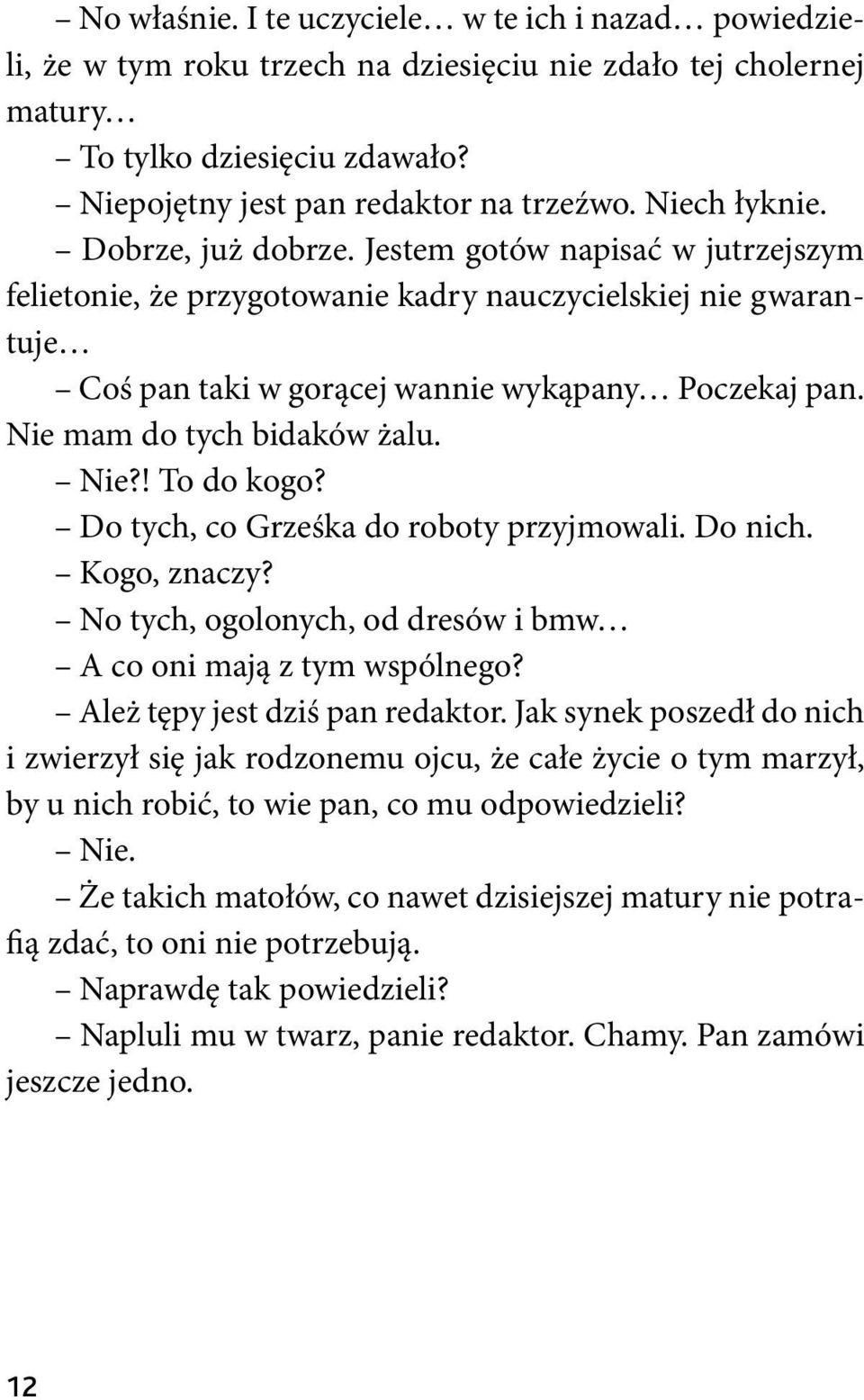 – No właśnie. I te uczyciele… w te ich i nazad… powiedzieli, że w tym roku trzech na dziesięciu nie zdało tej cholernej matury…

– To tylko dziesięciu zdawało?

– Niepojętny jest pan redaktor na trzeźwo. Niech łyknie.

– Dobrze, już dobrze. Jestem gotów napisać w jutrzejszym felietonie, że przygotowanie kadry nauczycielskiej nie gwarantuje…

– Coś pan taki w gorącej wannie wykąpany… Poczekaj pan. Nie mam do tych bidaków żalu.

– Nie?! To do kogo?

– Do tych, co Grześka do roboty przyjmowali. Do nich.

– Kogo, znaczy?

– No tych, ogolonych, od dresów i bmw…

– A co oni mają z tym wspólnego?

– Ależ tępy jest dziś pan redaktor. Jak synek poszedł do nich i zwierzył się jak rodzonemu ojcu, że całe życie o tym marzył, by u nich robić, to wie pan, co mu odpowiedzieli?

– Nie.

– Że takich matołów, co nawet dzisiejszej matury nie potrafią zdać, to oni nie potrzebują.

– Naprawdę tak powiedzieli?

– Napluli mu w twarz, panie redaktor. Chamy. Pan zamówi jeszcze jedno.

12